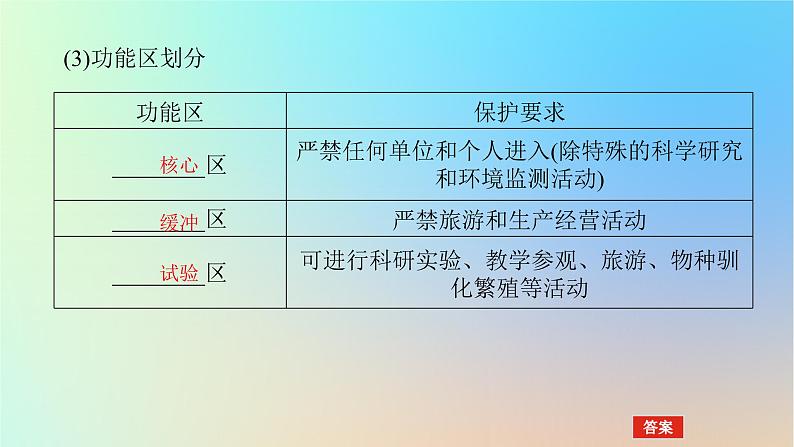 (3)功能区划分

| 功能区 | 保护要求 |
|---|---|
| 核心区 | 严禁任何单位和个人进入(除特殊的科学研究和环境监测活动) |
| 缓冲区 | 严禁旅游和生产经营活动 |
| 试验区 | 可进行科研实验、教学参观、旅游、物种驯化繁殖等活动 |

答案